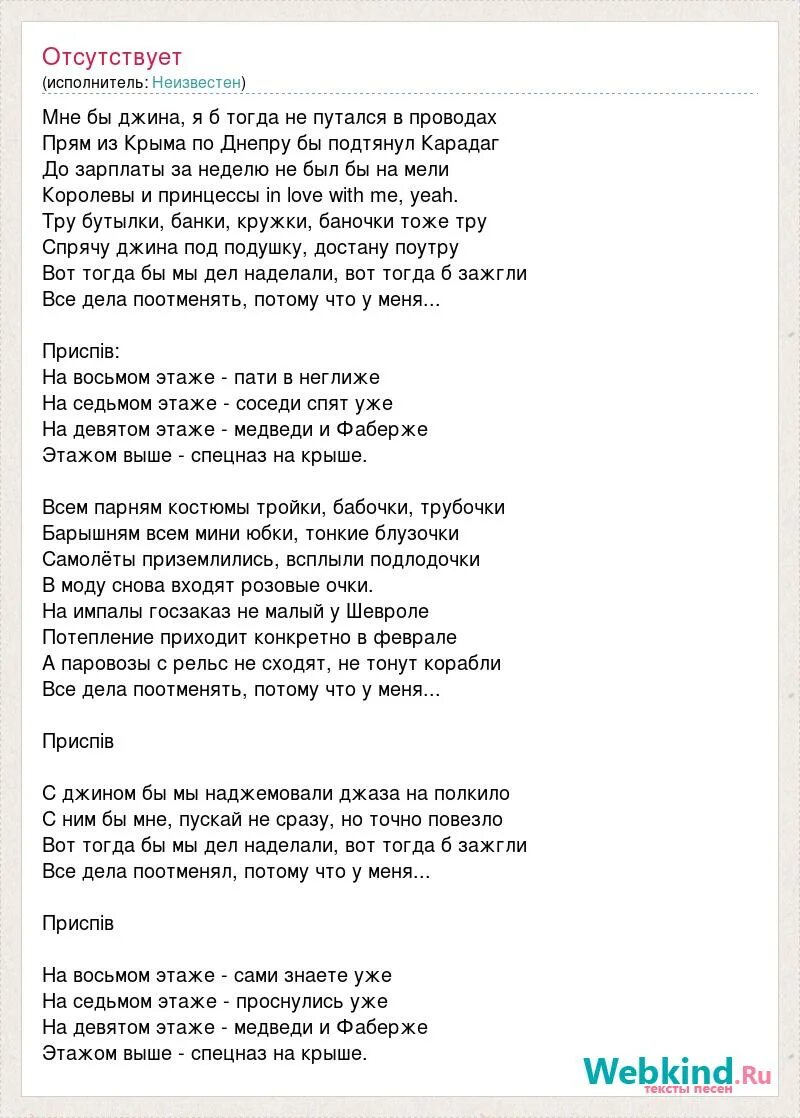 Отсутствует
(исполнитель: Неизвестен)

Мне бы джина, я б тогда не путался в проводах
Прям из Крыма по Днепру бы подтянул Карадаг
До зарплаты за неделю не был бы на мели
Королевы и принцессы in love with me, yeah.
Тру бутылки, банки, кружки, баночки тоже тру
Спрячу джина под подушку, достану поутру
Вот тогда бы мы дел наделали, вот тогда б зажгли
Все дела поотменять, потому что у меня...

Приспів:
На восьмом этаже - пати в неглиже
На седьмом этаже - соседи спят уже
На девятом этаже - медведи и Фаберже
Этажом выше - спецназ на крыше.

Всем парням костюмы тройки, бабочки, трубочки
Барышням всем мини юбки, тонкие блузочки
Самолёты приземлились, всплыли подлодочки
В моду снова входят розовые очки.
На импалы госзаказ не малый у Шевроле
Потепление приходит конкретно в феврале
А паровозы с рельс не сходят, не тонут корабли
Все дела поотменять, потому что у меня...

Приспів

С джином бы мы наджемовали джаза на полкило
С ним бы мне, пускай не сразу, но точно повезло
Вот тогда бы мы дел наделали, вот тогда б зажгли
Все дела поотменял, потому что у меня...

Приспів

На восьмом этаже - сами знаете уже
На седьмом этаже - проснулись уже
На девятом этаже - медведи и Фаберже
Этажом выше - спецназ на крыше.

Webkind.Ru
тексты песен